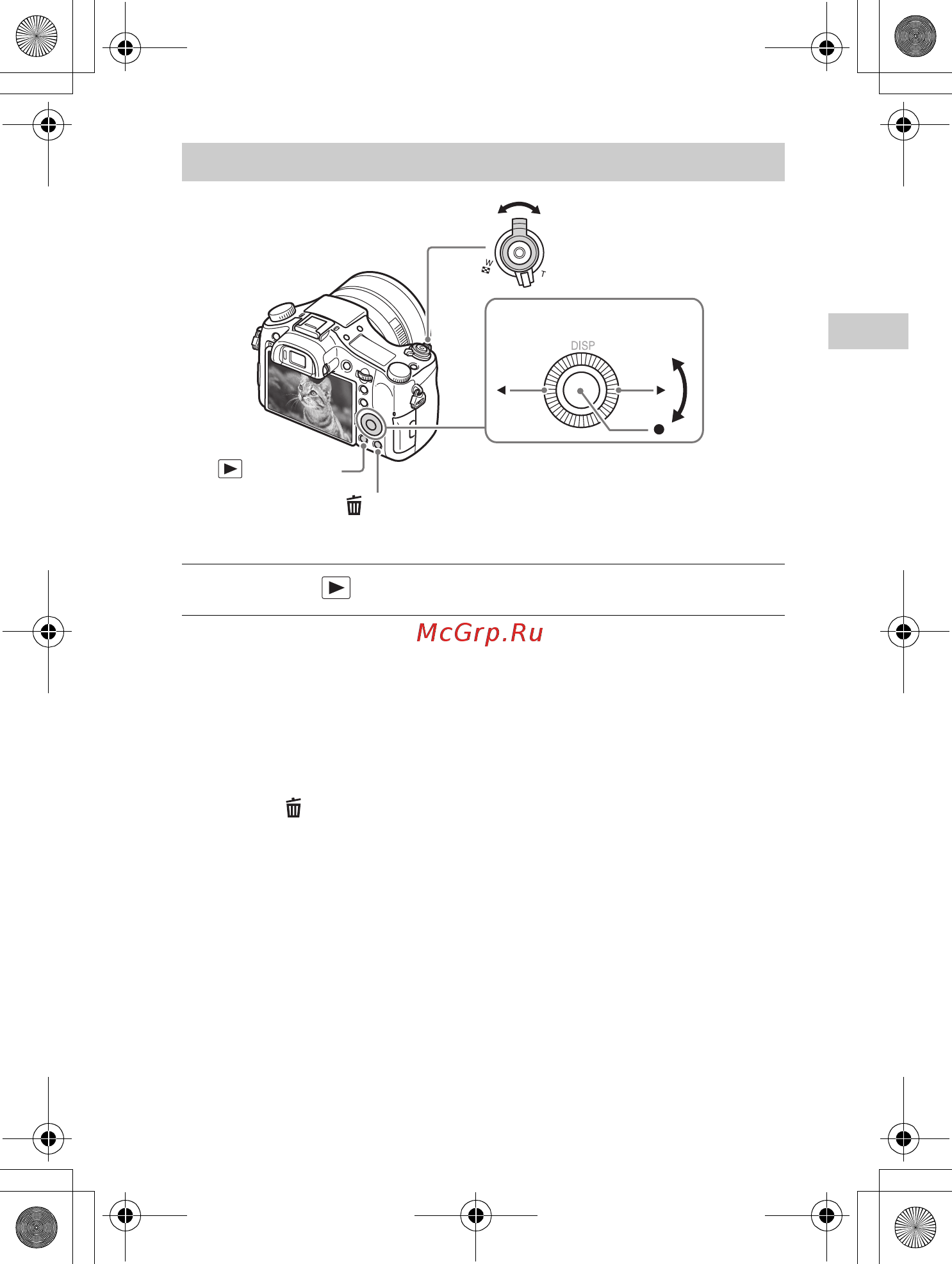 W
T
DISP
McGrp.Ru